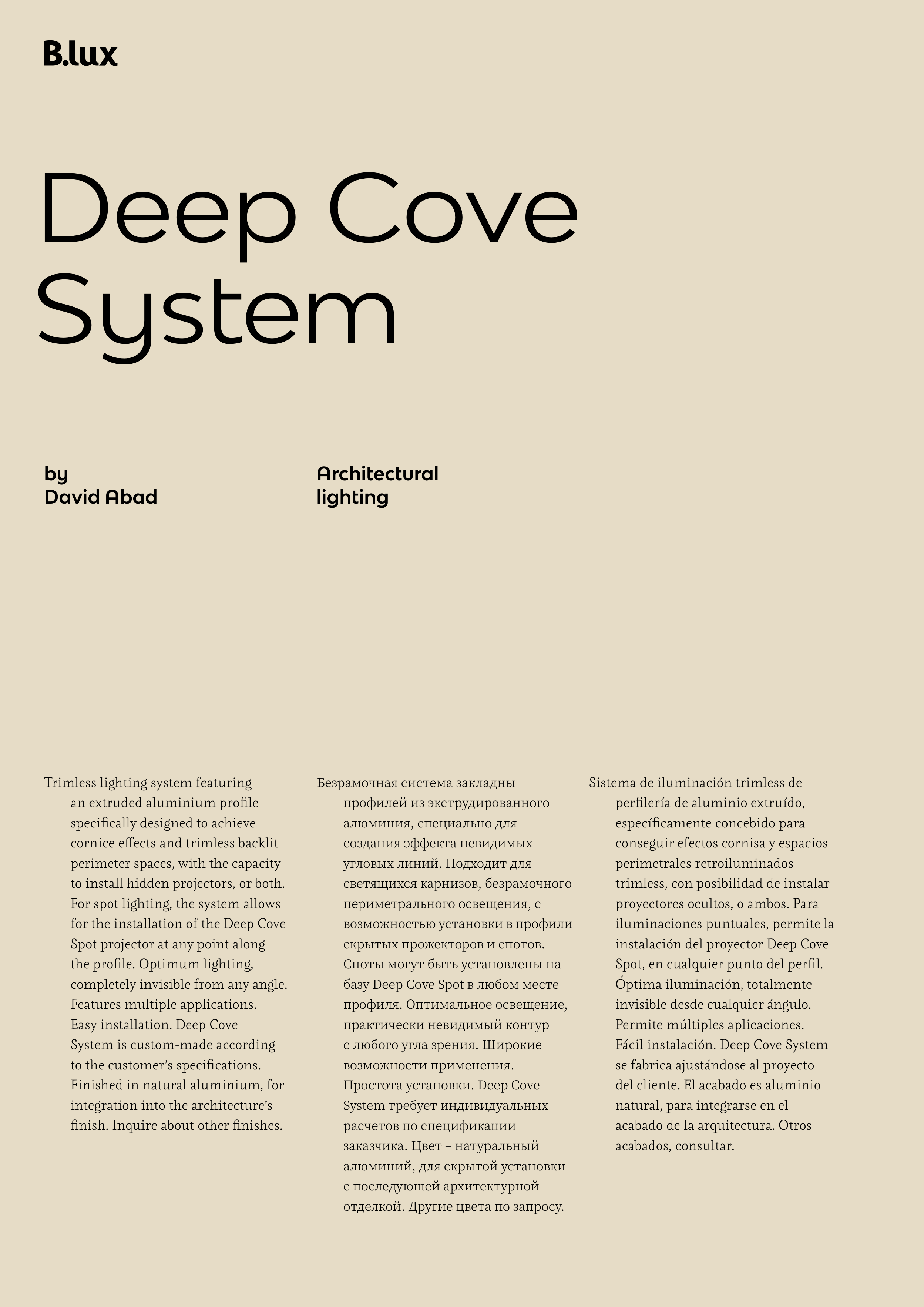 B.lux

Deep Cove System

by
David Abad

Architectural lighting

Trimless lighting system featuring an extruded aluminium profile specifically designed to achieve cornice effects and trimless backlit perimeter spaces, with the capacity to install hidden projectors, or both. For spot lighting, the system allows for the installation of the Deep Cove Spot projector at any point along the profile. Optimum lighting, completely invisible from any angle. Features multiple applications. Easy installation. Deep Cove System is custom-made according to the customer's specifications. Finished in natural aluminium, for integration into the architecture's finish. Inquire about other finishes.

Безрамочная система закладны профилей из экструдированного алюминия, специально для создания эффекта невидимых угловых линий. Подходит для светящихся карнизов, безрамочного периметрального освещения, с возможностью установки в профили скрытых прожекторов и спотов. Споты могут быть установлены на базу Deep Cove Spot в любом месте профиля. Оптимальное освещение, практически невидимый контур с любого угла зрения. Широкие возможности применения. Простота установки. Deep Cove System требует индивидуальных расчетов по спецификации заказчика. Цвет – натуральный алюминий, для скрытой установки с последующей архитектурной отделкой. Другие цвета по запросу.

Sistema de iluminación trimless de perfilería de aluminio extruído, específicamente concebido para conseguir efectos cornisa y espacios perimetrales retroiluminados trimless, con posibilidad de instalar proyectores ocultos, o ambos. Para iluminaciones puntuales, permite la instalación del proyector Deep Cove Spot, en cualquier punto del perfil. Óptima iluminación, totalmente invisible desde cualquier ángulo. Permite múltiples aplicaciones. Fácil instalación. Deep Cove System se fabrica ajustándose al proyecto del cliente. El acabado es aluminio natural, para integrarse en el acabado de la arquitectura. Otros acabados, consultar.